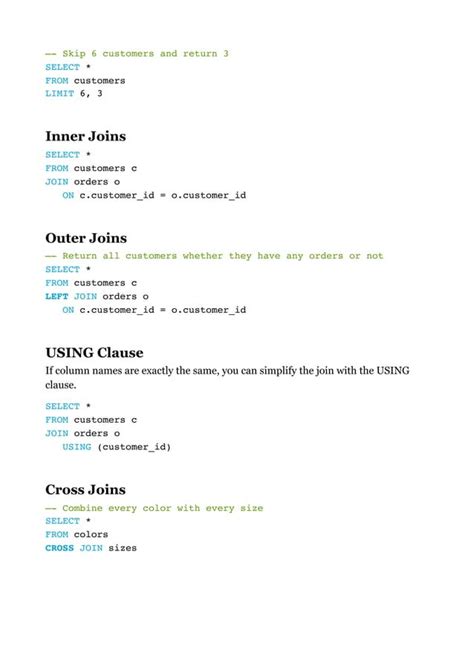 -- Skip 6 customers and return 3
SELECT *
FROM customers
LIMIT 6, 3

Inner Joins

SELECT *
FROM customers c
JOIN orders o
   ON c.customer_id = o.customer_id

Outer Joins

-- Return all customers whether they have any orders or not
SELECT *
FROM customers c
LEFT JOIN orders o
   ON c.customer_id = o.customer_id

USING Clause

If column names are exactly the same, you can simplify the join with the USING clause.

SELECT *
FROM customers c
JOIN orders o
   USING (customer_id)

Cross Joins

-- Combine every color with every size
SELECT *
FROM colors
CROSS JOIN sizes